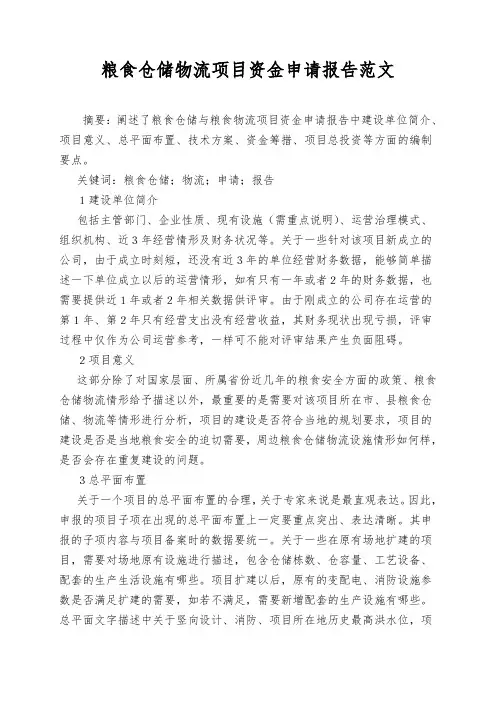 粮食仓储物流项目资金申请报告范文

摘要：阐述了粮食仓储与粮食物流项目资金申请报告中建设单位简介、项目意义、总平面布置、技术方案、资金筹措、项目总投资等方面的编制要点。

关键词：粮食仓储；物流；申请；报告

1 建设单位简介

包括主管部门、企业性质、现有设施（需重点说明）、运营治理模式、组织机构、近 3 年经营情形及财务状况等。关于一些针对该项目新成立的公司，由于成立时刻短，还没有近 3 年的单位经营财务数据，能够简单描述一下单位成立以后的运营情形，如有只有一年或者 2 年的财务数据，也需要提供近 1 年或者 2 年相关数据供评审。由于刚成立的公司存在运营的第 1 年、第 2 年只有经营支出没有经营收益，其财务现状出现亏损，评审过程中仅作为公司运营参考，一样可不能对评审结果产生负面阻碍。

2 项目意义

这部分除了对国家层面、所属省份近几年的粮食安全方面的政策、粮食仓储物流情形给予描述以外，最重要的是需要对该项目所在市、县粮食仓储、物流等情形进行分析，项目的建设是否符合当地的规划要求，项目的建设是否是当地粮食安全的迫切需要，周边粮食仓储物流设施情形如何样，是否会存在重复建设的问题。

3 总平面布置

关于一个项目的总平面布置的合理，关于专家来说是最直观表达。因此，申报的项目子项在出现的总平面布置上一定要重点突出、表达清晰。其申报的子项内容与项目备案时的数据要统一。关于一些在原有场地扩建的项目，需要对场地原有设施进行描述，包含仓储栋数、仓容量、工艺设备、配套的生产生活设施有哪些。项目扩建以后，原有的变配电、消防设施参数是否满足扩建的需要，如若不满足，需要新增配套的生产设施有哪些。总平面文字描述中关于竖向设计、消防、项目所在地历史最高洪水位，项